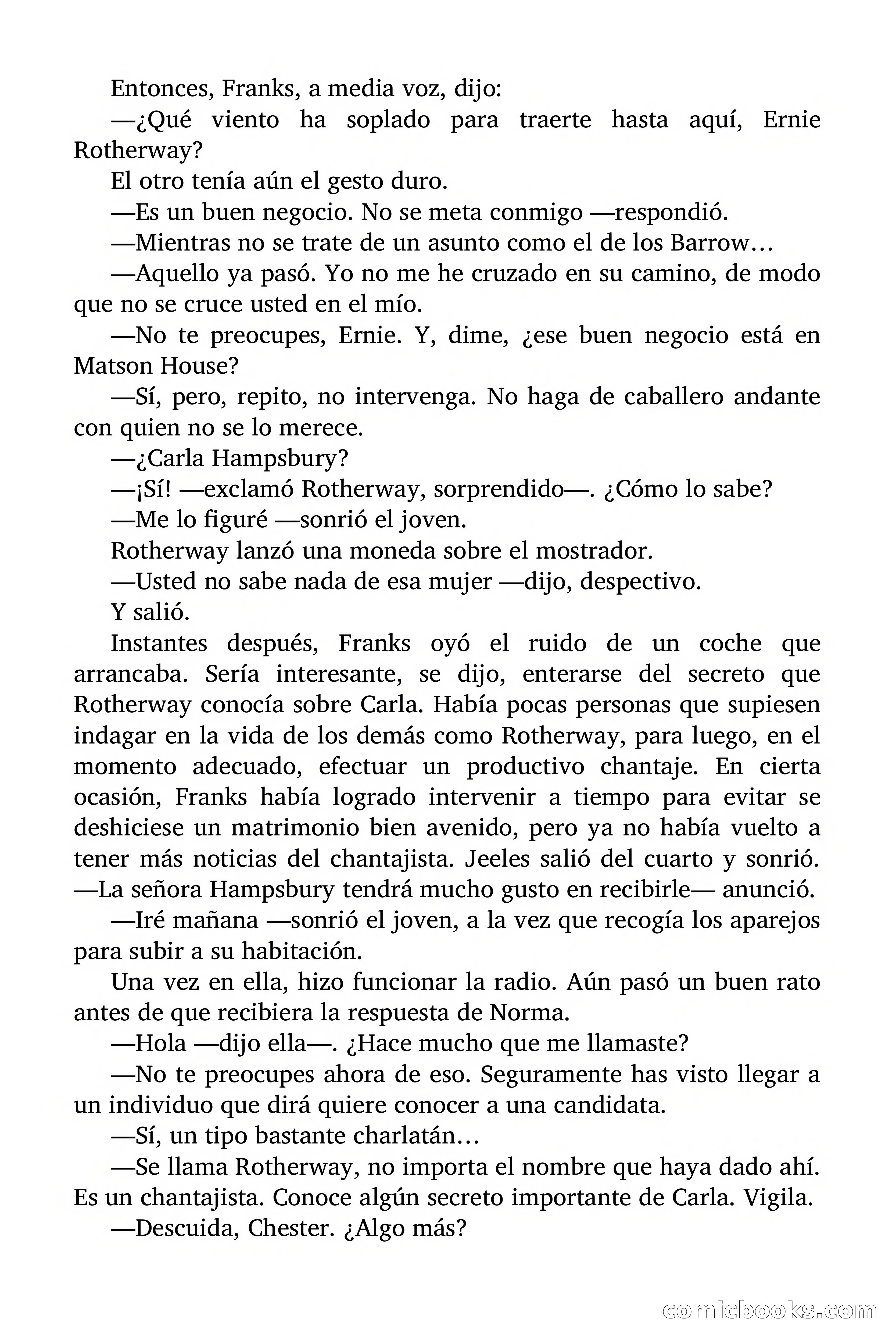 Entonces, Franks, a media voz, dijo:

—¿Qué viento ha soplado para traerte hasta aquí, Ernie Rotherway?

El otro tenía aún el gesto duro.

—Es un buen negocio. No se meta conmigo —respondió.

—Mientras no se trate de un asunto como el de los Barrow…

—Aquello ya pasó. Yo no me he cruzado en su camino, de modo que no se cruce usted en el mío.

—No te preocupes, Ernie. Y, dime, ¿ese buen negocio está en Matson House?

—Sí, pero, repito, no intervenga. No haga de caballero andante con quien no se lo merece.

—¿Carla Hampsbury?

—¡Sí! —exclamó Rotherway, sorprendido—. ¿Cómo lo sabe?

—Me lo figuré —sonrió el joven.

Rotherway lanzó una moneda sobre el mostrador.

—Usted no sabe nada de esa mujer —dijo, despectivo.

Y salió.

Instantes después, Franks oyó el ruido de un coche que arrancaba. Sería interesante, se dijo, enterarse del secreto que Rotherway conocía sobre Carla. Había pocas personas que supiesen indagar en la vida de los demás como Rotherway, para luego, en el momento adecuado, efectuar un productivo chantaje. En cierta ocasión, Franks había logrado intervenir a tiempo para evitar se deshiciese un matrimonio bien avenido, pero ya no había vuelto a tener más noticias del chantajista. Jeeles salió del cuarto y sonrió. —La señora Hampsbury tendrá mucho gusto en recibirle— anunció.

—Iré mañana —sonrió el joven, a la vez que recogía los aparejos para subir a su habitación.

Una vez en ella, hizo funcionar la radio. Aún pasó un buen rato antes de que recibiera la respuesta de Norma.

—Hola —dijo ella—. ¿Hace mucho que me llamaste?

—No te preocupes ahora de eso. Seguramente has visto llegar a un individuo que dirá quiere conocer a una candidata.

—Sí, un tipo bastante charlatán…

—Se llama Rotherway, no importa el nombre que haya dado ahí. Es un chantajista. Conoce algún secreto importante de Carla. Vigila.

—Descuida, Chester. ¿Algo más?

comicbooks.com